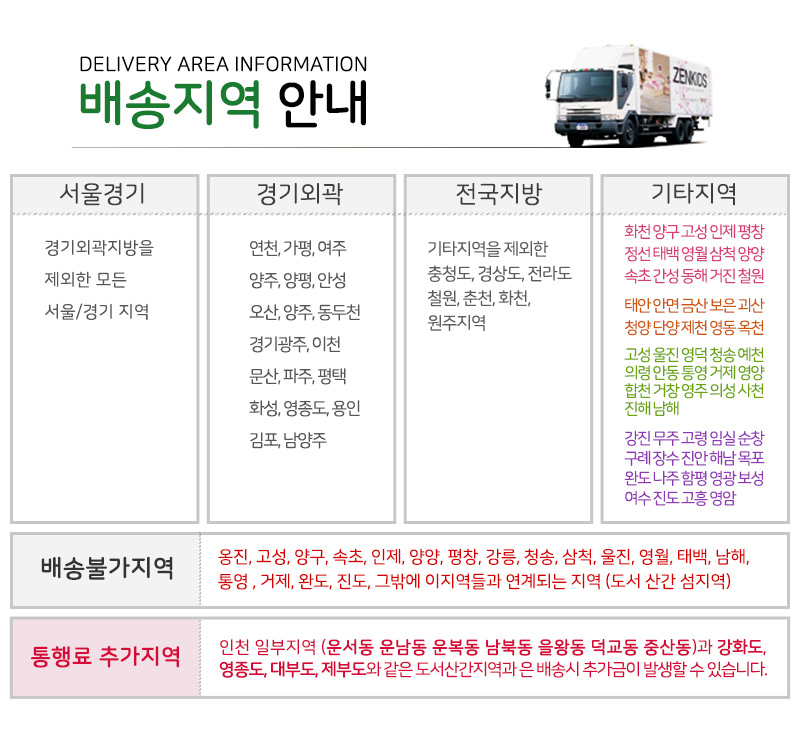 DELIVERY AREA INFORMATION
배송지역 안내

ZENKIDS

서울경기

경기외곽지방을 제외한 모든 서울/경기 지역

경기외곽

연천, 가평, 여주
양주, 양평, 안성
오산, 양주, 동두천
경기광주, 이천
문산, 파주, 평택
화성, 영종도, 용인
김포, 남양주

전국지방

기타지역을 제외한 충청도, 경상도, 전라도 철원, 춘천, 화천, 원주지역

기타지역

화천 양구 고성 인제 평창 정선 태백 영월 삼척 양양 속초 간성 동해 거진 철원

태안 안면 금산 보은 괴산 청양 단양 제천 영동 옥천

고성 울진 영덕 청송 예천 의령 안동 통영 거제 영양 합천 거창 영주 의성 사천 진해 남해

강진 무주 고령 임실 순창 구례 장수 진안 해남 목포 완도 나주 함평 영광 보성 여수 진도 고흥 영암

배송불가지역

옹진, 고성, 양구, 속초, 인제, 양양, 평창, 강릉, 청송, 삼척, 울진, 영월, 태백, 남해, 통영 , 거제, 완도, 진도, 그밖에 이지역들과 연계되는 지역 (도서 산간 섬지역)

통행료 추가지역

인천 일부지역 (운서동 운남동 운복동 남북동 을왕동 덕교동 중산동)과 강화도, 영종도, 대부도, 제부도와 같은 도서산간지역과 은 배송시 추가금이 발생할 수 있습니다.